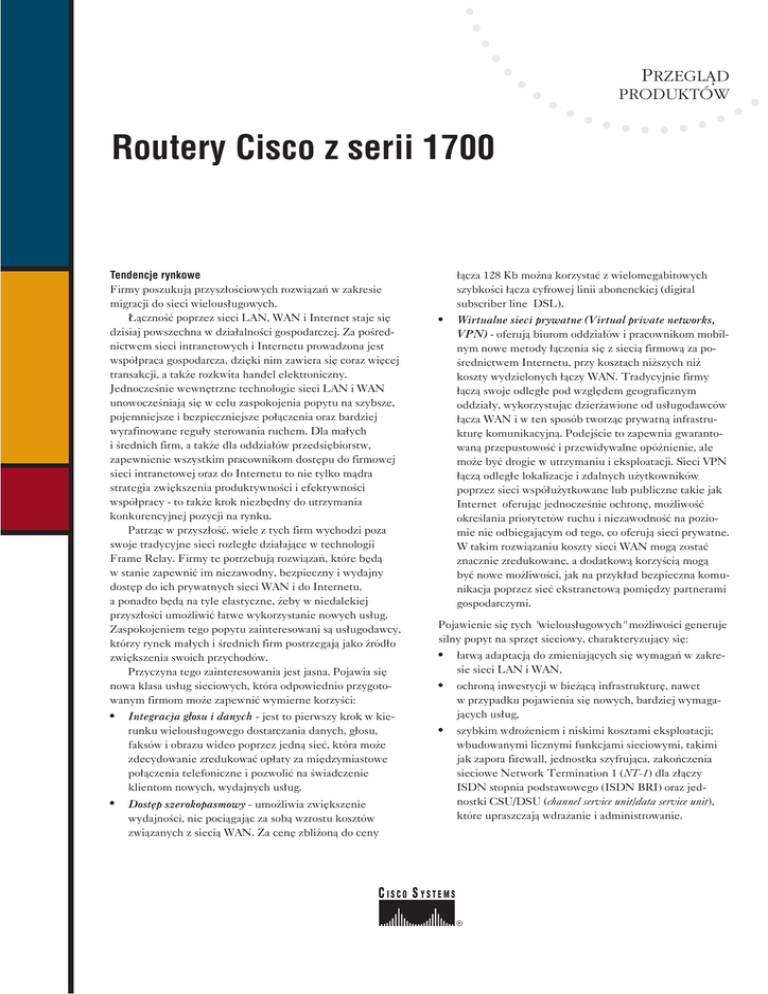 PRZEGLĄD PRODUKTÓW

Routery Cisco z serii 1700

Tendencje rynkowe
Firmy poszukują przyszłościowych rozwiązań w zakresie migracji do sieci wielousługowych.

Łączność poprzez sieci LAN, WAN i Internet staje się dzisiaj powszechna w działalności gospodarczej. Za pośrednictwem sieci intranetowych i Internetu prowadzona jest współpraca gospodarcza, dzięki nim zawiera się coraz więcej transakcji, a także rozkwita handel elektroniczny. Jednocześnie wewnętrzne technologie sieci LAN i WAN unowocześniają się w celu zaspokojenia popytu na szybsze, pojemniejsze i bezpieczniejsze połączenia oraz bardziej wyrafinowane reguły sterowania ruchem. Dla małych i średnich firm, a także dla oddziałów przedsiębiorstw, zapewnienie wszystkim pracownikom dostępu do firmowej sieci intranetowej oraz do Internetu to nie tylko mądra strategia zwiększenia produktywności i efektywności współpracy - to także krok niezbędny do utrzymania konkurencyjnej pozycji na rynku.

Patrząc w przyszłość, wiele z tych firm wychodzi poza swoje tradycyjne sieci rozległe działające w technologii Frame Relay. Firmy te potrzebują rozwiązań, które będą w stanie zapewnić im niezawodny, bezpieczny i wydajny dostęp do ich prywatnych sieci WAN i do Internetu, a ponadto będą na tyle elastyczne, żeby w niedalekiej przyszłości umożliwić łatwe wykorzystanie nowych usług. Zaspokojeniem tego popytu zainteresowani są usługodawcy, którzy rynek małych i średnich firm postrzegają jako źródło zwiększenia swoich przychodów.

Przyczyna tego zainteresowania jest jasna. Pojawia się nowa klasa usług sieciowych, która odpowiednio przygotowanym firmom może zapewnić wymierne korzyści:

• Integracja głosu i danych - jest to pierwszy krok w kierunku wielousługowego dostarczania danych, głosu, faksów i obrazu wideo poprzez jedną sieć, która może zdecydowanie zredukować opłaty za międzymiastowe połączenia telefoniczne i pozwolić na świadczenie klientom nowych, wydajnych usług.
• Dostęp szerokopasmowy - umożliwia zwiększenie wydajności, nie pociągając za sobą wzrostu kosztów związanych z siecią WAN. Za cenę zbliżoną do ceny łącza 128 Kb można korzystać z wielomegabitowych szybkości łącza cyfrowej linii abonenckiej (digital subscriber line DSL).
• Wirtualne sieci prywatne (Virtual private networks, VPN) - oferują biurom oddziałów i pracownikom mobilnym nowe metody łączenia się z siecią firmową za pośrednictwem Internetu, przy kosztach niższych niż koszty wydzielonych łączy WAN. Tradycyjnie firmy łączą swoje odległe pod względem geograficznym oddziały, wykorzystując dzierżawione od usługodawców łącza WAN i w ten sposób tworząc prywatną infrastrukturę komunikacyjną. Podejście to zapewnia gwarantowaną przepustowość i przewidywalne opóźnienie, ale może być drogie w utrzymaniu i eksploatacji. Sieci VPN łączą odległe lokalizacje i zdalnych użytkowników poprzez sieci współużytkowane lub publiczne takie jak Internet oferując jednocześnie ochronę, możliwość określania priorytetów ruchu i niezawodność na poziomie nie odbiegającym od tego, co oferują sieci prywatne. W takim rozwiązaniu koszty sieci WAN mogą zostać znacznie zredukowane, a dodatkową korzyścią mogą być nowe możliwości, jak na przykład bezpieczna komunikacja poprzez sieć ekstranetową pomiędzy partnerami gospodarczymi.

Pojawienie się tych "wielousługowych" możliwości generuje silny popyt na sprzęt sieciowy, charakteryzujący się:
• łatwą adaptacją do zmieniających się wymagań w zakresie sieci LAN i WAN,
• ochroną inwestycji w bieżącą infrastrukturę, nawet w przypadku pojawienia się nowych, bardziej wymagających usług,
• szybkim wdrożeniem i niskimi kosztami eksploatacji; wbudowanymi licznymi funkcjami sieciowymi, takimi jak zapora firewall, jednostka szyfrująca, zakończenia sieciowe Network Termination 1 (NT-1) dla złączy ISDN stopnia podstawowego (ISDN BRI) oraz jednostki CSU/DSU (channel service unit/data service unit), które upraszczają wdrażanie i administrowanie.

CISCO SYSTEMS
®